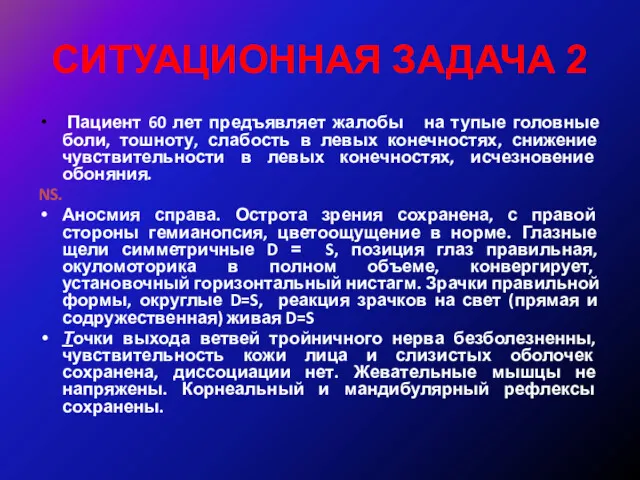 СИТУАЦИОННАЯ ЗАДАЧА 2

• Пациент 60 лет предъявляет жалобы на тупые головные боли, тошноту, слабость в левых конечностях, снижение чувствительности в левых конечностях, исчезновение обоняния.

NS.

• Аносмия справа. Острота зрения сохранена, с правой стороны гемианопсия, цветоощущение в норме. Глазные щели симметричные D = S, позиция глаз правильная, окуломоторика в полном объеме, конвергирует, установочный горизонтальный нистагм. Зрачки правильной формы, округлые D=S, реакция зрачков на свет (прямая и содружественная) живая D=S

• Точки выхода ветвей тройничного нерва безболезненны, чувствительность кожи лица и слизистых оболочек сохранена, диссоциации нет. Жевательные мышцы не напряжены. Корнеальный и мандибулярный рефлексы сохранены.